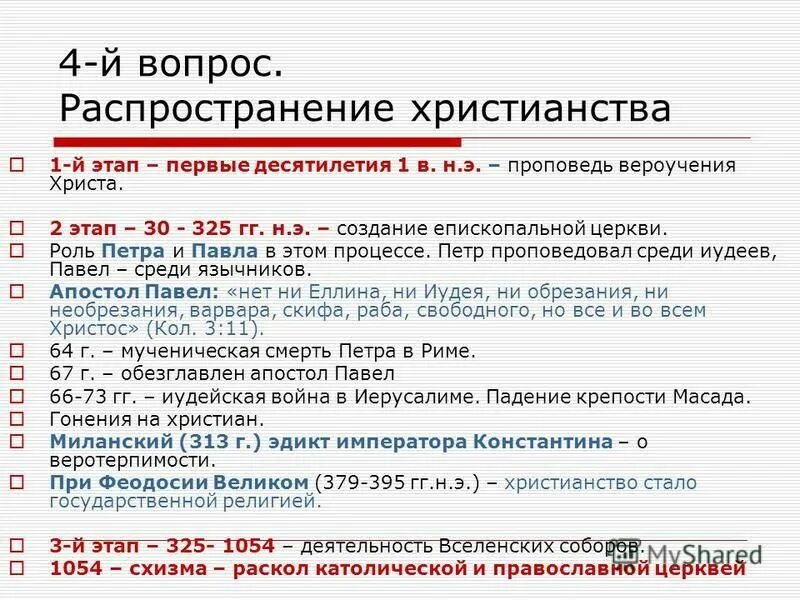 4-й вопрос. Распространение христианства

1-й этап – первые десятилетия 1 в. н.э. – проповедь вероучения Христа.

2 этап – 30 - 325 гг. н.э. – создание епископальной церкви.

Роль Петра и Павла в этом процессе. Петр проповедовал среди иудеев, Павел – среди язычников.

Апостол Павел: «нет ни Еллина, ни Иудея, ни обрезания, ни необрезания, варвара, скифа, раба, свободного, но все и во всем Христос» (Кол. 3:11).

64 г. – мученическая смерть Петра в Риме.

67 г. – обезглавлен апостол Павел

66-73 гг. – иудейская война в Иерусалиме. Падение крепости Масада.

Гонения на христиан.

Миланский (313 г.) эдикт императора Константина – о веротерпимости.

При Феодосии Великом (379-395 гг.н.э.) – христианство стало государственной религией.

3-й этап – 325- 1054 – деятельность Вселенских соборов.

1054 – схизма – раскол католической и православной церквей

MyShared